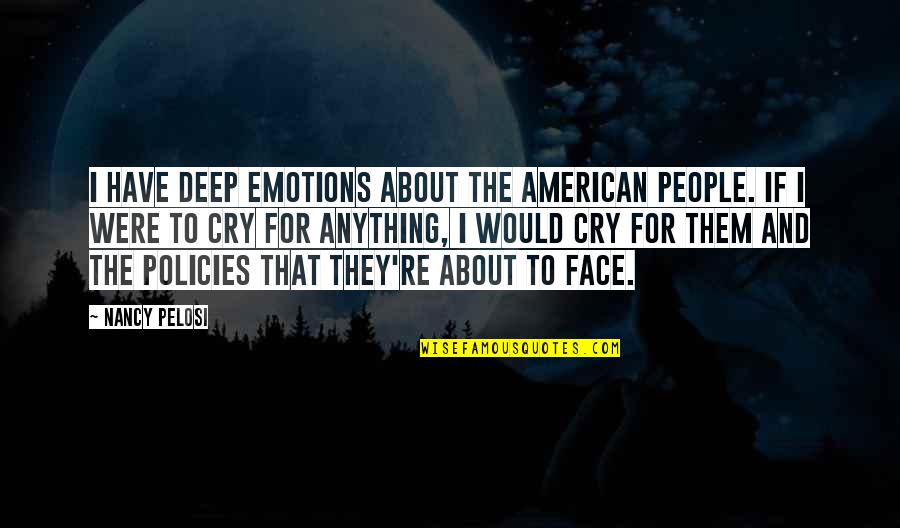 I HAVE DEEP EMOTIONS ABOUT THE AMERICAN PEOPLE. IF I WERE TO CRY FOR ANYTHING, I WOULD CRY FOR THEM AND THE POLICIES THAT THEY'RE ABOUT TO FACE.

— NANCY PELOSI

WISEFAMOUSQUOTES.COM